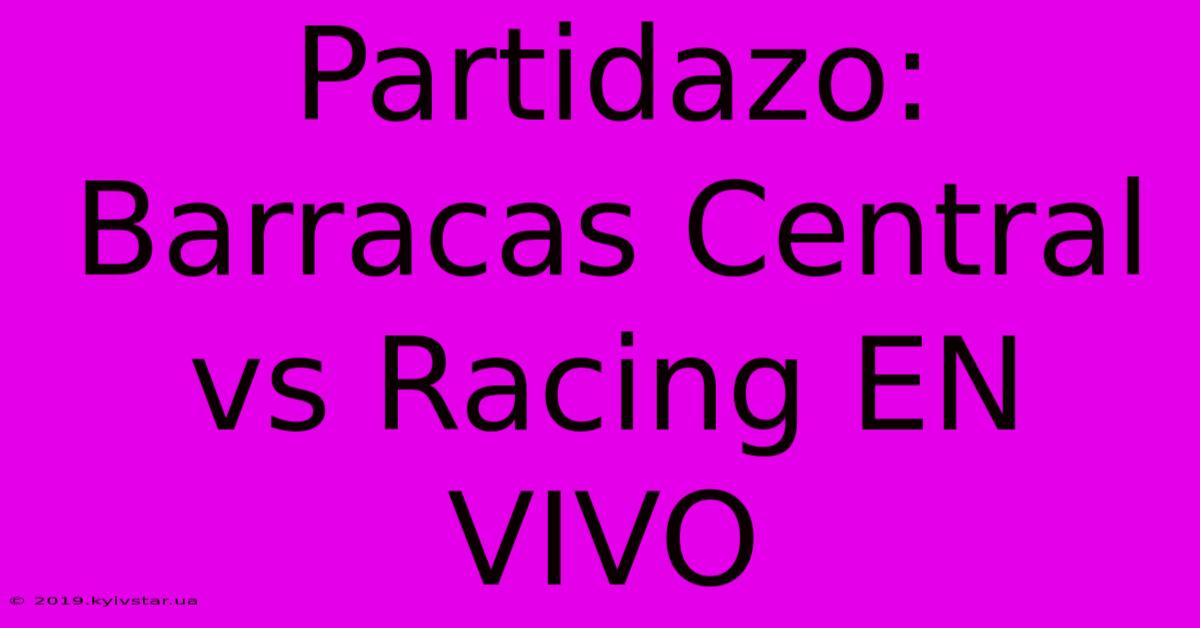 Partidazo: Barracas Central vs Racing EN VIVO

© 2019.kyivstar.ua